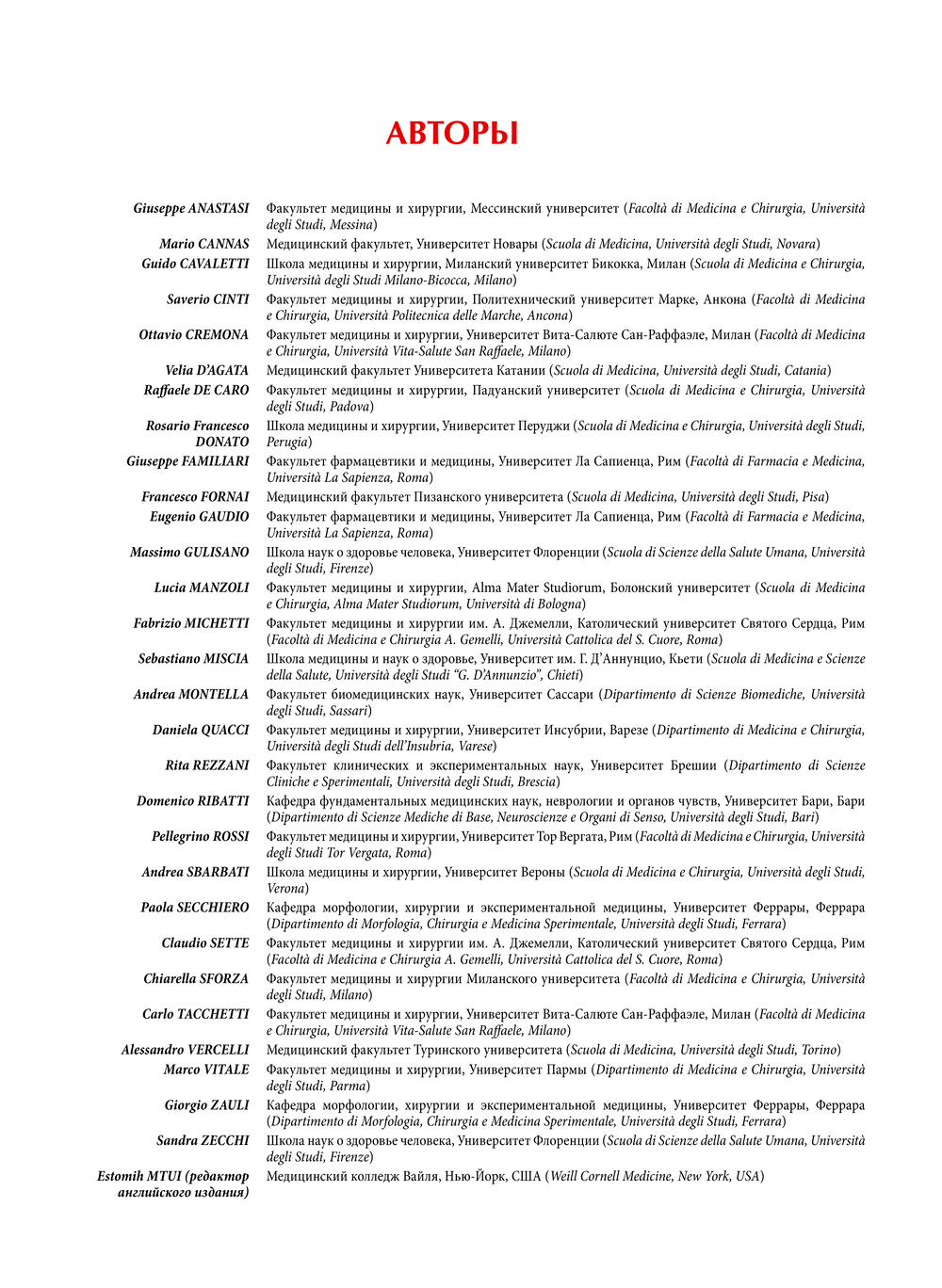 АВТОРЫ

Giuseppe ANASTASI Факультет медицины и хирургии, Мессинский университет (Facoltà di Medicina e Chirurgia, Università degli Studi, Messina)

Mario CANNAS Медицинский факультет, Университет Новары (Scuola di Medicina, Università degli Studi, Novara)

Guido CAVALETTI Школа медицины и хирургии, Миланский университет Бикокка, Милан (Scuola di Medicina e Chirurgia, Università degli Studi Milano-Bicocca, Milano)

Saverio CINTI Факультет медицины и хирургии, Политехнический университет Марке, Анкона (Facoltà di Medicina e Chirurgia, Università Politecnica delle Marche, Ancona)

Ottavio CREMONA Факультет медицины и хирургии, Университет Вита-Салюте Сан-Раффаэле, Милан (Facoltà di Medicina e Chirurgia, Università Vita-Salute San Raffaele, Milano)

Velia D'AGATA Медицинский факультет Университета Катании (Scuola di Medicina, Università degli Studi, Catania)

Raffaele DE CARO Факультет медицины и хирургии, Падуанский университет (Scuola di Medicina e Chirurgia, Università degli Studi, Padova)

Rosario Francesco DONATO Школа медицины и хирургии, Университет Перуджи (Scuola di Medicina e Chirurgia, Università degli Studi, Perugia)

Giuseppe FAMILIARI Факультет фармацевтики и медицины, Университет Ла Сапиенца, Рим (Facoltà di Farmacia e Medicina, Università La Sapienza, Roma)

Francesco FORNAI Медицинский факультет Пизанского университета (Scuola di Medicina, Università degli Studi, Pisa)

Eugenio GAUDIO Факультет фармацевтики и медицины, Университет Ла Сапиенца, Рим (Facoltà di Farmacia e Medicina, Università La Sapienza, Roma)

Massimo GULISANO Школа наук о здоровье человека, Университет Флоренции (Scuola di Scienze della Salute Umana, Università degli Studi, Firenze)

Lucia MANZOLI Факультет медицины и хирургии, Alma Mater Studiorum, Болонский университет (Scuola di Medicina e Chirurgia, Alma Mater Studiorum, Università di Bologna)

Fabrizio MICHETTI Факультет медицины и хирургии им. А. Джемелли, Католический университет Святого Сердца, Рим (Facoltà di Medicina e Chirurgia A. Gemelli, Università Cattolica del S. Cuore, Roma)

Sebastiano MISCIA Школа медицины и наук о здоровье, Университет им. Г. Д'Аннунцио, Кьети (Scuola di Medicina e Scienze della Salute, Università degli Studi "G. D'Annunzio", Chieti)

Andrea MONTELLA Факультет биомедицинских наук, Университет Сассари (Dipartimento di Scienze Biomediche, Università degli Studi, Sassari)

Daniela QUACCI Факультет медицины и хирургии, Университет Инсубрии, Варезе (Dipartimento di Medicina e Chirurgia, Università degli Studi dell'Insubria, Varese)

Rita REZZANI Факультет клинических и экспериментальных наук, Университет Брешии (Dipartimento di Scienze Cliniche e Sperimentali, Università degli Studi, Brescia)

Domenico RIBATTI Кафедра фундаментальных медицинских наук, неврологии и органов чувств, Университет Бари, Бари (Dipartimento di Scienze Mediche di Base, Neuroscienze e Organi di Senso, Università degli Studi, Bari)

Pellegrino ROSSI Факультет медицины и хирургии, Университет Тор Вергата, Рим (Facoltà di Medicina e Chirurgia, Università degli Studi Tor Vergata, Roma)

Andrea SBARBATI Школа медицины и хирургии, Университет Вероны (Scuola di Medicina e Chirurgia, Università degli Studi, Verona)

Paola SECCHIERO Кафедра морфологии, хирургии и экспериментальной медицины, Университет Феррары, Феррара (Dipartimento di Morfologia, Chirurgia e Medicina Sperimentale, Università degli Studi, Ferrara)

Claudio SETTE Факультет медицины и хирургии им. А. Джемелли, Католический университет Святого Сердца, Рим (Facoltà di Medicina e Chirurgia A. Gemelli, Università Cattolica del S. Cuore, Roma)

Chiarella SFORZA Факультет медицины и хирургии Миланского университета (Facoltà di Medicina e Chirurgia, Università degli Studi, Milano)

Carlo TACCHETTI Факультет медицины и хирургии, Университет Вита-Салюте Сан-Раффаэле, Милан (Facoltà di Medicina e Chirurgia, Università Vita-Salute San Raffaele, Milano)

Alessandro VERCELLI Медицинский факультет Туринского университета (Scuola di Medicina, Università degli Studi, Torino)

Marco VITALE Факультет медицины и хирургии, Университет Пармы (Dipartimento di Medicina e Chirurgia, Università degli Studi, Parma)

Giorgio ZAULI Кафедра морфологии, хирургии и экспериментальной медицины, Университет Феррары, Феррара (Dipartimento di Morfologia, Chirurgia e Medicina Sperimentale, Università degli Studi, Ferrara)

Sandra ZECCHI Школа наук о здоровье человека, Университет Флоренции (Scuola di Scienze della Salute Umana, Università degli Studi, Firenze)

Estomih MTUI (редактор английского издания) Медицинский колледж Вайля, Нью-Йорк, США (Weill Cornell Medicine, New York, USA)